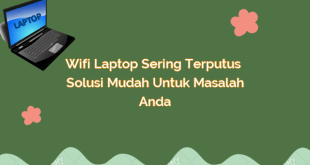 LAPTOP

Wifi Laptop Sering Terputus Solusi Mudah Untuk Masalah Anda